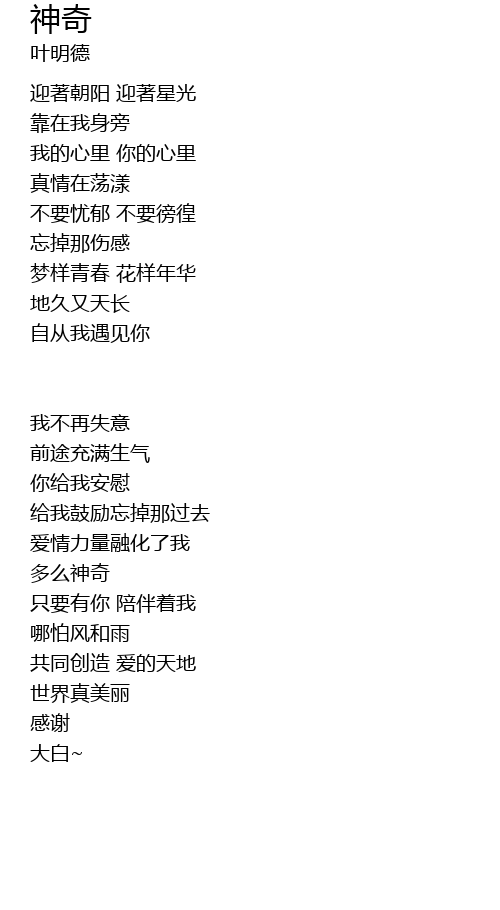 神奇
叶明德

迎著朝阳 迎著星光
靠在我身旁
我的心里 你的心里
真情在荡漾
不要忧郁 不要徬徨
忘掉那伤感
梦样青春 花样年华
地久又天长
自从我遇见你

我不再失意
前途充满生气
你给我安慰
给我鼓励忘掉那过去
爱情力量融化了我
多么神奇
只要有你 陪伴着我
哪怕风和雨
共同创造 爱的天地
世界真美丽
感谢
大白~